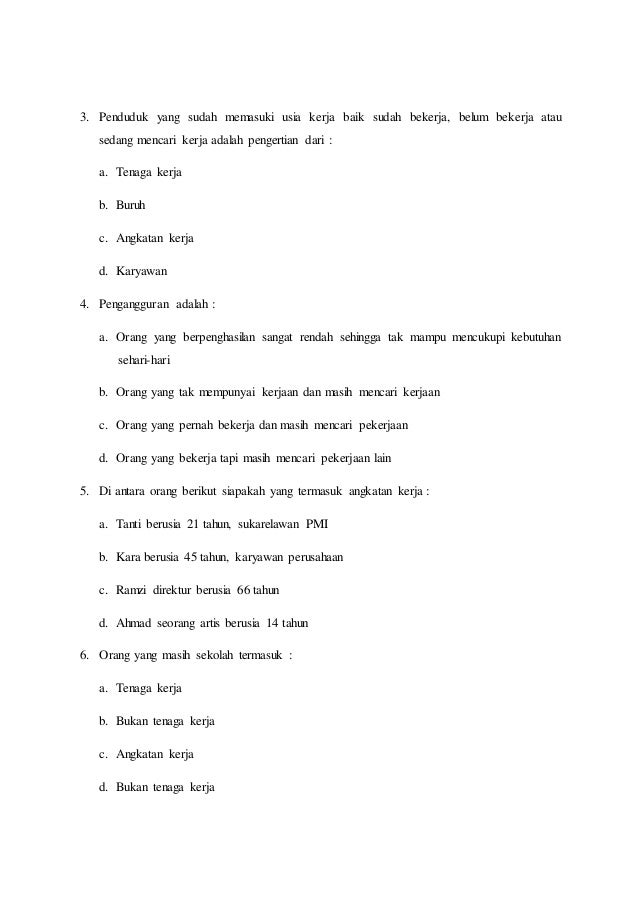 3. Penduduk yang sudah memasuki usia kerja baik sudah bekerja, belum bekerja atau sedang mencari kerja adalah pengertian dari :

a. Tenaga kerja

b. Buruh

c. Angkatan kerja

d. Karyawan

4. Pengangguran adalah :

a. Orang yang berpenghasilan sangat rendah sehingga tak mampu mencukupi kebutuhan sehari-hari

b. Orang yang tak mempunyai kerjaan dan masih mencari kerjaan

c. Orang yang pernah bekerja dan masih mencari pekerjaan

d. Orang yang bekerja tapi masih mencari pekerjaan lain

5. Di antara orang berikut siapakah yang termasuk angkatan kerja :

a. Tanti berusia 21 tahun, sukarelawan PMI

b. Kara berusia 45 tahun, karyawan perusahaan

c. Ramzi direktur berusia 66 tahun

d. Ahmad seorang artis berusia 14 tahun

6. Orang yang masih sekolah termasuk :

a. Tenaga kerja

b. Bukan tenaga kerja

c. Angkatan kerja

d. Bukan tenaga kerja